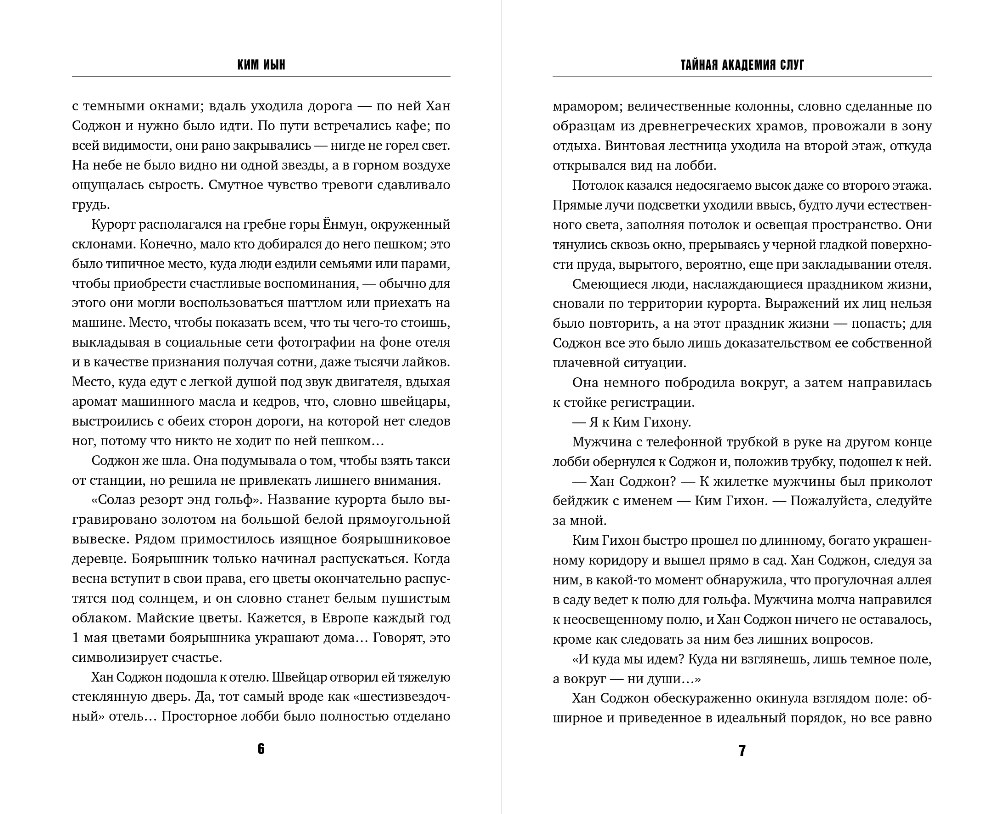 КИМ ИЫН

с темными окнами; вдаль уходила дорога — по ней Хан Соджон и нужно было идти. По пути встречались кафе; по всей видимости, они рано закрывались — нигде не горел свет. На небе не было видно ни одной звезды, а в горном воздухе ощущалась сырость. Смутное чувство тревоги сдавливало грудь.

Курорт располагался на гребне горы Ёнмун, окруженный склонами. Конечно, мало кто добирался до него пешком; это было типичное место, куда люди ездили семьями или парами, чтобы приобрести счастливые воспоминания, — обычно для этого они могли воспользоваться шаттлом или приехать на машине. Место, чтобы показать всем, что ты чего-то стоишь, выкладывая в социальные сети фотографии на фоне отеля и в качестве признания получая сотни, даже тысячи лайков. Место, куда едут с легкой душой под звук двигателя, вдыхая аромат машинного масла и кедров, что, словно швейцары, выстроились с обеих сторон дороги, на которой нет следов ног, потому что никто не ходит по ней пешком…

Соджон же шла. Она подумывала о том, чтобы взять такси от станции, но решила не привлекать лишнего внимания.

«Солаз резорт энд гольф». Название курорта было выгравировано золотом на большой белой прямоугольной вывеске. Рядом примостилось изящное боярышниковое деревце. Боярышник только начинал распускаться. Когда весна вступит в свои права, его цветы окончательно распустятся под солнцем, и он словно станет белым пушистым облаком. Майские цветы. Кажется, в Европе каждый год 1 мая цветами боярышника украшают дома… Говорят, это символизирует счастье.

Хан Соджон подошла к отелю. Швейцар отворил ей тяжелую стеклянную дверь. Да, тот самый вроде как «шестизвездочный» отель… Просторное лобби было полностью отделано

6

ТАЙНАЯ АКАДЕМИЯ СЛУГ

мрамором; величественные колонны, словно сделанные по образцам из древнегреческих храмов, провожали в зону отдыха. Винтовая лестница уходила на второй этаж, откуда открывался вид на лобби.

Потолок казался недосягаемо высок даже со второго этажа. Прямые лучи подсветки уходили ввысь, будто лучи естественного света, заполняя потолок и освещая пространство. Они тянулись сквозь окно, прерываясь у черной гладкой поверхности пруда, вырытого, вероятно, еще при закладывании отеля.

Смеющиеся люди, наслаждающиеся праздником жизни, сновали по территории курорта. Выражений их лиц нельзя было повторить, а на этот праздник жизни — попасть; для Соджон все это было лишь доказательством ее собственной плачевной ситуации.

Она немного побродила вокруг, а затем направилась к стойке регистрации.

— Я к Ким Гихону.

Мужчина с телефонной трубкой в руке на другом конце лобби обернулся к Соджон и, положив трубку, подошел к ней.

— Хан Соджон? — К жилетке мужчины был приколот бейджик с именем — Ким Гихон. — Пожалуйста, следуйте за мной.

Ким Гихон быстро прошел по длинному, богато украшенному коридору и вышел прямо в сад. Хан Соджон, следуя за ним, в какой-то момент обнаружила, что прогулочная аллея в саду ведет к полю для гольфа. Мужчина молча направился к неосвещенному полю, и Хан Соджон ничего не оставалось, кроме как следовать за ним без лишних вопросов.

«И куда мы идем? Куда ни взглянешь, лишь темное поле, а вокруг — ни души…»

Хан Соджон обескураженно окинула взглядом поле: обширное и приведенное в идеальный порядок, но все равно

7